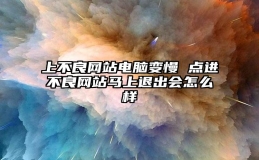 上不良网站电脑变慢 点进不良网站马上退出会怎么样